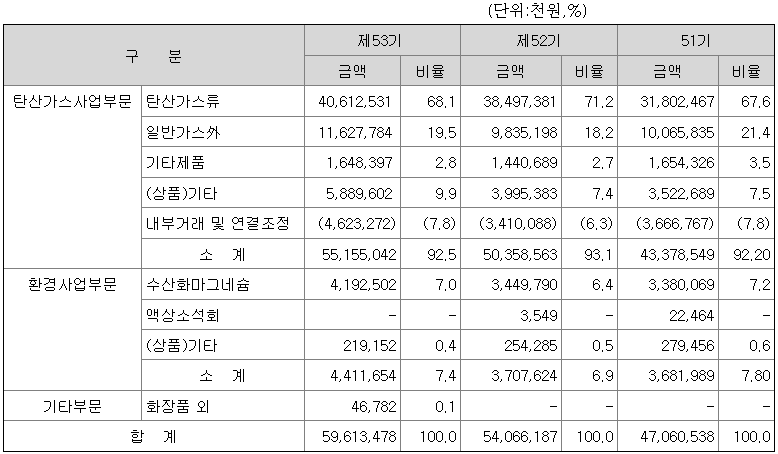 (단위:천원,%)

| 구 분 | | 제53기 | | 제52기 | | 51기 | |
|---|---|---|---|---|---|---|---|
| | | 금액 | 비율 | 금액 | 비율 | 금액 | 비율 |
| 탄산가스사업부문 | 탄산가스류 | 40,612,531 | 68.1 | 38,497,381 | 71.2 | 31,802,467 | 67.6 |
| | 일반가스外 | 11,627,784 | 19.5 | 9,835,198 | 18.2 | 10,065,835 | 21.4 |
| | 기타제품 | 1,648,397 | 2.8 | 1,440,689 | 2.7 | 1,654,326 | 3.5 |
| | (상품)기타 | 5,889,602 | 9.9 | 3,995,383 | 7.4 | 3,522,689 | 7.5 |
| | 내부거래 및 연결조정 | (4,623,272) | (7.8) | (3,410,088) | (6.3) | (3,666,767) | (7.8) |
| | 소 계 | 55,155,042 | 92.5 | 50,358,563 | 93.1 | 43,378,549 | 92.20 |
| 환경사업부문 | 수산화마그네슘 | 4,192,502 | 7.0 | 3,449,790 | 6.4 | 3,380,069 | 7.2 |
| | 액상소석회 | - | - | 3,549 | - | 22,464 | - |
| | (상품)기타 | 219,152 | 0.4 | 254,285 | 0.5 | 279,456 | 0.6 |
| | 소 계 | 4,411,654 | 7.4 | 3,707,624 | 6.9 | 3,681,989 | 7.80 |
| 기타부문 | 화장품 외 | 46,782 | 0.1 | - | - | - | - |
| 합 계 | | 59,613,478 | 100.0 | 54,066,187 | 100.0 | 47,060,538 | 100.0 |